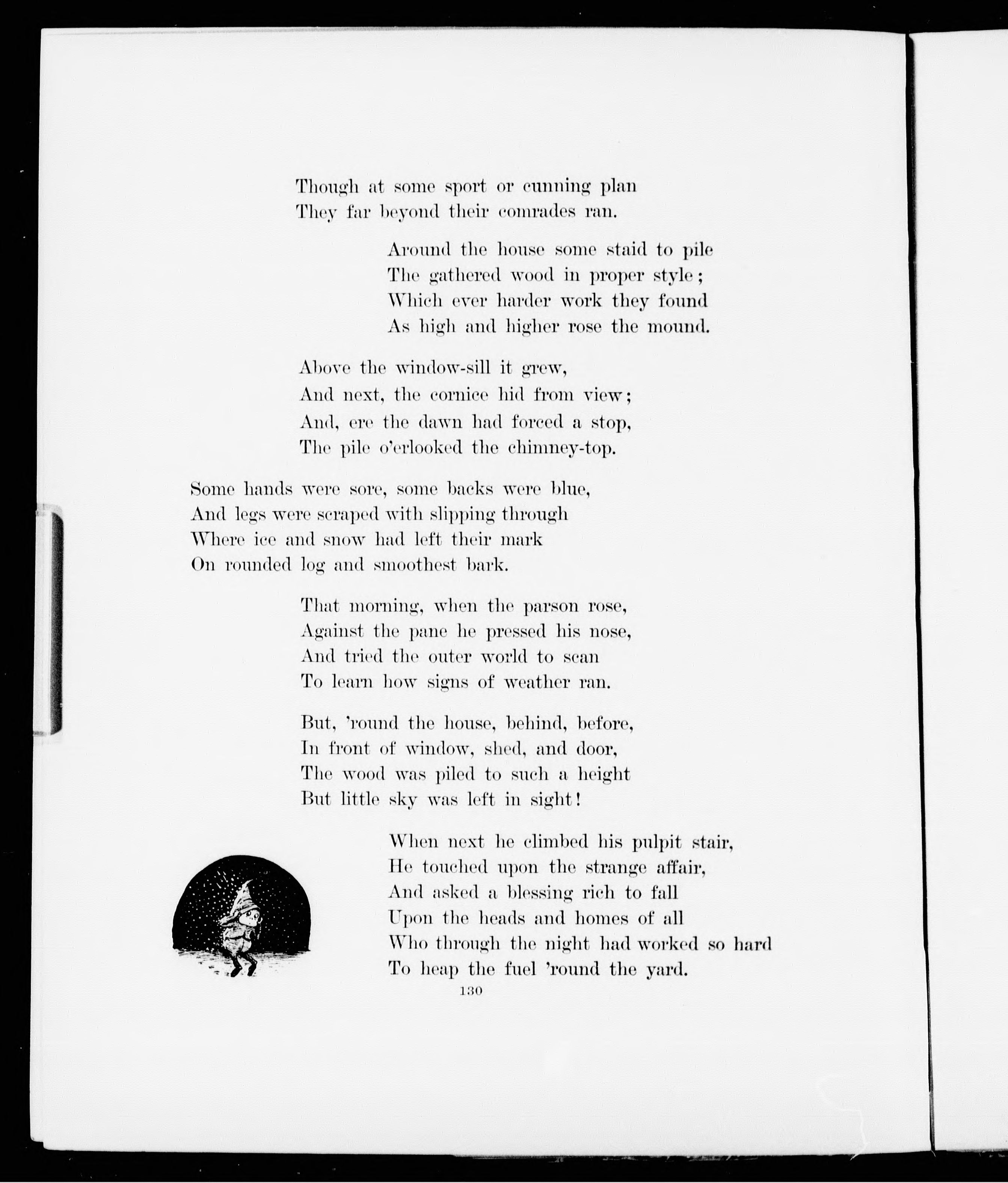 Though at some sport or cunning plan
They far beyond their comrades ran.

Around the house some staid to pile
The gathered wood in proper style;
Which ever harder work they found
As high and higher rose the mound.

Above the window-sill it grew,
And next, the cornice hid from view;
And, ere the dawn had forced a stop,
The pile o'erlooked the chimney-top.

Some hands were sore, some backs were blue,
And legs were scraped with slipping through
Where ice and snow had left their mark
On rounded log and smoothest bark.

That morning, when the parson rose,
Against the pane he pressed his nose,
And tried the outer world to scan
To learn how signs of weather ran.

But, 'round the house, behind, before,
In front of window, shed, and door,
The wood was piled to such a height
But little sky was left in sight!

When next he climbed his pulpit stair,
He touched upon the strange affair,
And asked a blessing rich to fall
Upon the heads and homes of all
Who through the night had worked so hard
To heap the fuel 'round the yard.

130